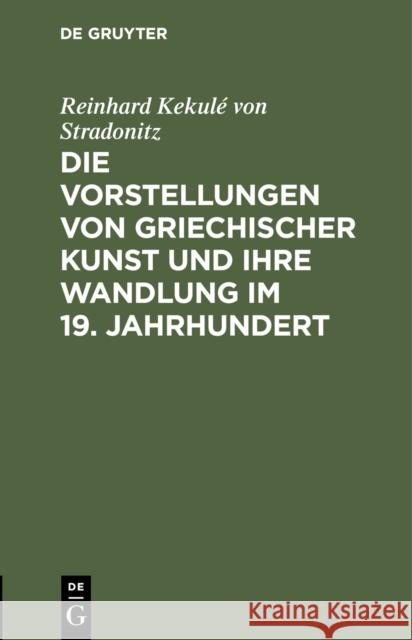 DE GRUYTER

Reinhard Kekulé von Stradonitz

DIE VORSTELLUNGEN VON GRIECHISCHER KUNST UND IHRE WANDLUNG IM 19. JAHRHUNDERT

DE
G